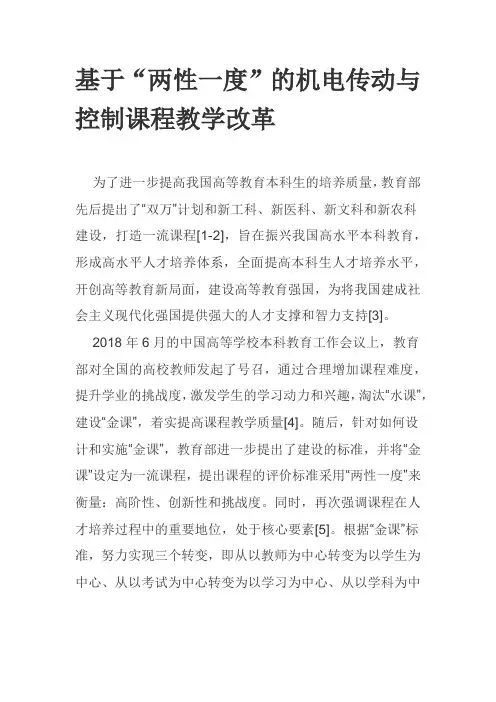 基于“两性一度”的机电传动与控制课程教学改革

为了进一步提高我国高等教育本科生的培养质量，教育部先后提出了“双万”计划和新工科、新医科、新文科和新农科建设，打造一流课程[1-2]，旨在振兴我国高水平本科教育，形成高水平人才培养体系，全面提高本科生人才培养水平，开创高等教育新局面，建设高等教育强国，为将我国建成社会主义现代化强国提供强大的人才支撑和智力支持[3]。

2018 年 6 月的中国高等学校本科教育工作会议上，教育部对全国的高校教师发起了号召，通过合理增加课程难度，提升学业的挑战度，激发学生的学习动力和兴趣，淘汰“水课”，建设“金课”，着实提高课程教学质量[4]。随后，针对如何设计和实施“金课”，教育部进一步提出了建设的标准，并将“金课”设定为一流课程，提出课程的评价标准采用“两性一度”来衡量：高阶性、创新性和挑战度。同时，再次强调课程在人才培养过程中的重要地位，处于核心要素[5]。根据“金课”标准，努力实现三个转变，即从以教师为中心转变为以学生为中心、从以考试为中心转变为以学习为中心、从以学科为中